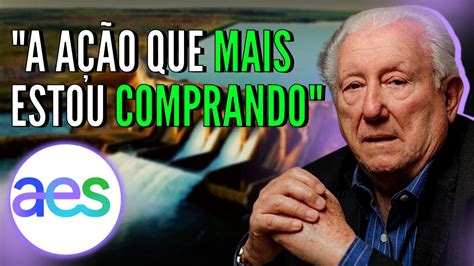 "A AÇÃO QUE MAIS ESTOU COMPRANDO"

aes